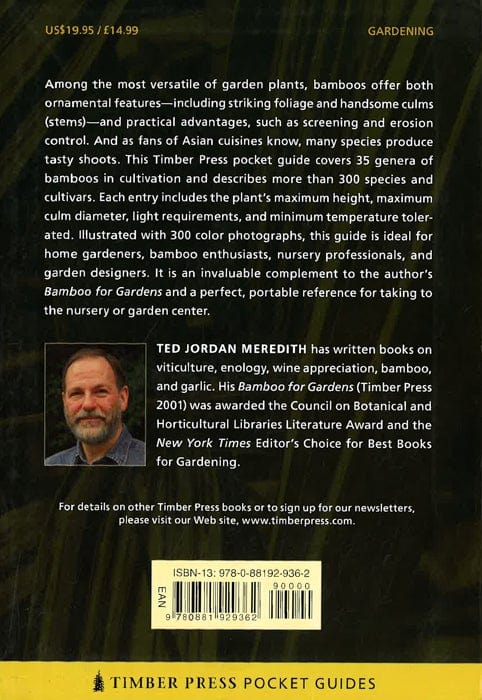 US$19.95 / £14.99

GARDENING

Among the most versatile of garden plants, bamboos offer both ornamental features—including striking foliage and handsome culms (stems)—and practical advantages, such as screening and erosion control. And as fans of Asian cuisines know, many species produce tasty shoots. This Timber Press pocket guide covers 35 genera of bamboos in cultivation and describes more than 300 species and cultivars. Each entry includes the plant's maximum height, maximum culm diameter, light requirements, and minimum temperature tolerated. Illustrated with 300 color photographs, this guide is ideal for home gardeners, bamboo enthusiasts, nursery professionals, and garden designers. It is an invaluable complement to the author's Bamboo for Gardens and a perfect, portable reference for taking to the nursery or garden center.

TED JORDAN MEREDITH has written books on viticulture, enology, wine appreciation, bamboo, and garlic. His Bamboo for Gardens (Timber Press 2001) was awarded the Council on Botanical and Horticultural Libraries Literature Award and the New York Times Editor's Choice for Best Books for Gardening.

For details on other Timber Press books or to sign up for our newsletters, please visit our Web site, www.timberpress.com.

ISBN-13: 978-0-88192-936-2

EAN

90000

9 780881 929362

TIMBER PRESS POCKET GUIDES